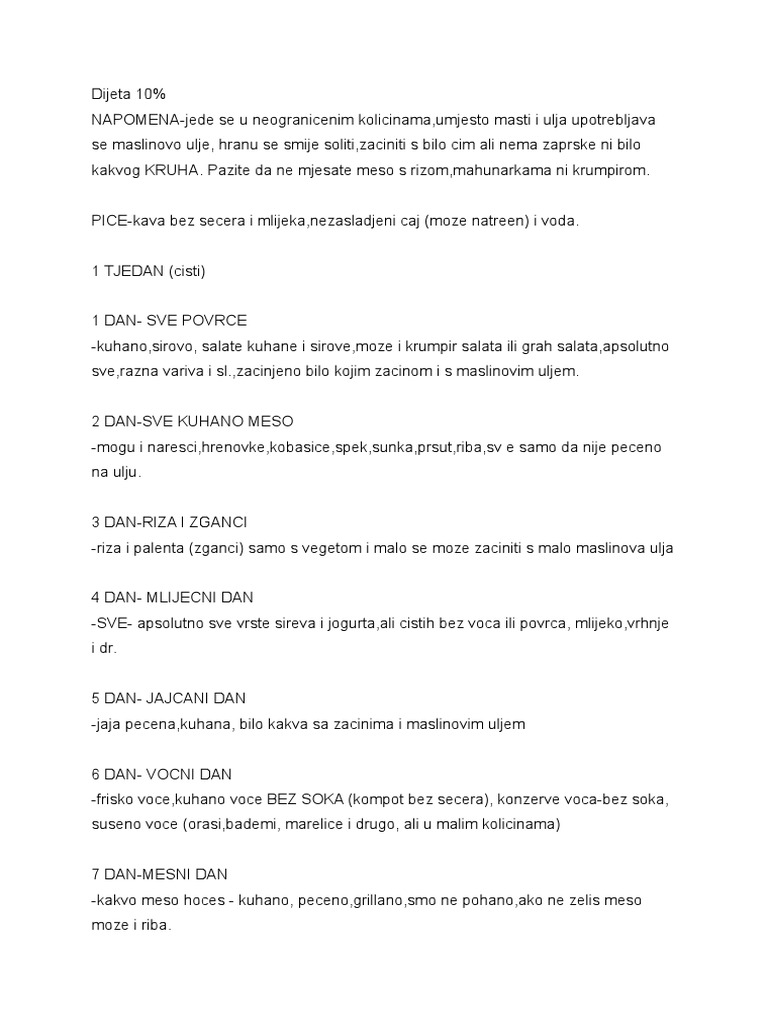 Dijeta 10%
NAPOMENA-jede se u neogranicenim kolicinama,umjesto masti i ulja upotrebljava se maslinovo ulje, hranu se smije soliti,zaciniti s bilo cim ali nema zaprske ni bilo kakvog KRUHA. Pazite da ne mjesate meso s rizom,mahunarkama ni krumpirom.

PICE-kava bez secera i mlijeka,nezasladjeni caj (moze natreen) i voda.

1 TJEDAN (cisti)

1 DAN- SVE POVRCE
-kuhano,sirovo, salate kuhane i sirove,moze i krumpir salata ili grah salata,apsolutno sve,razna variva i sl.,zacinjeno bilo kojim zacinom i s maslinovim uljem.

2 DAN-SVE KUHANO MESO
-mogu i naresci,hrenovke,kobasice,spek,sunka,prsut,riba,sv e samo da nije peceno na ulju.

3 DAN-RIZA I ZGANCI
-riza i palenta (zganci) samo s vegetom i malo se moze zaciniti s malo maslinova ulja

4 DAN- MLIJECNI DAN
-SVE- apsolutno sve vrste sireva i jogurta,ali cistih bez voca ili povrca, mlijeko,vrhnje i dr.

5 DAN- JAJCANI DAN
-jaja pecena,kuhana, bilo kakva sa zacinima i maslinovim uljem

6 DAN- VOCNI DAN
-frisko voce,kuhano voce BEZ SOKA (kompot bez secera), konzerve voca-bez soka, suseno voce (orasi,bademi, marelice i drugo, ali u malim kolicinama)

7 DAN-MESNI DAN
-kakvo meso hoces - kuhano, peceno,grillano,smo ne pohano,ako ne zelis meso moze i riba.